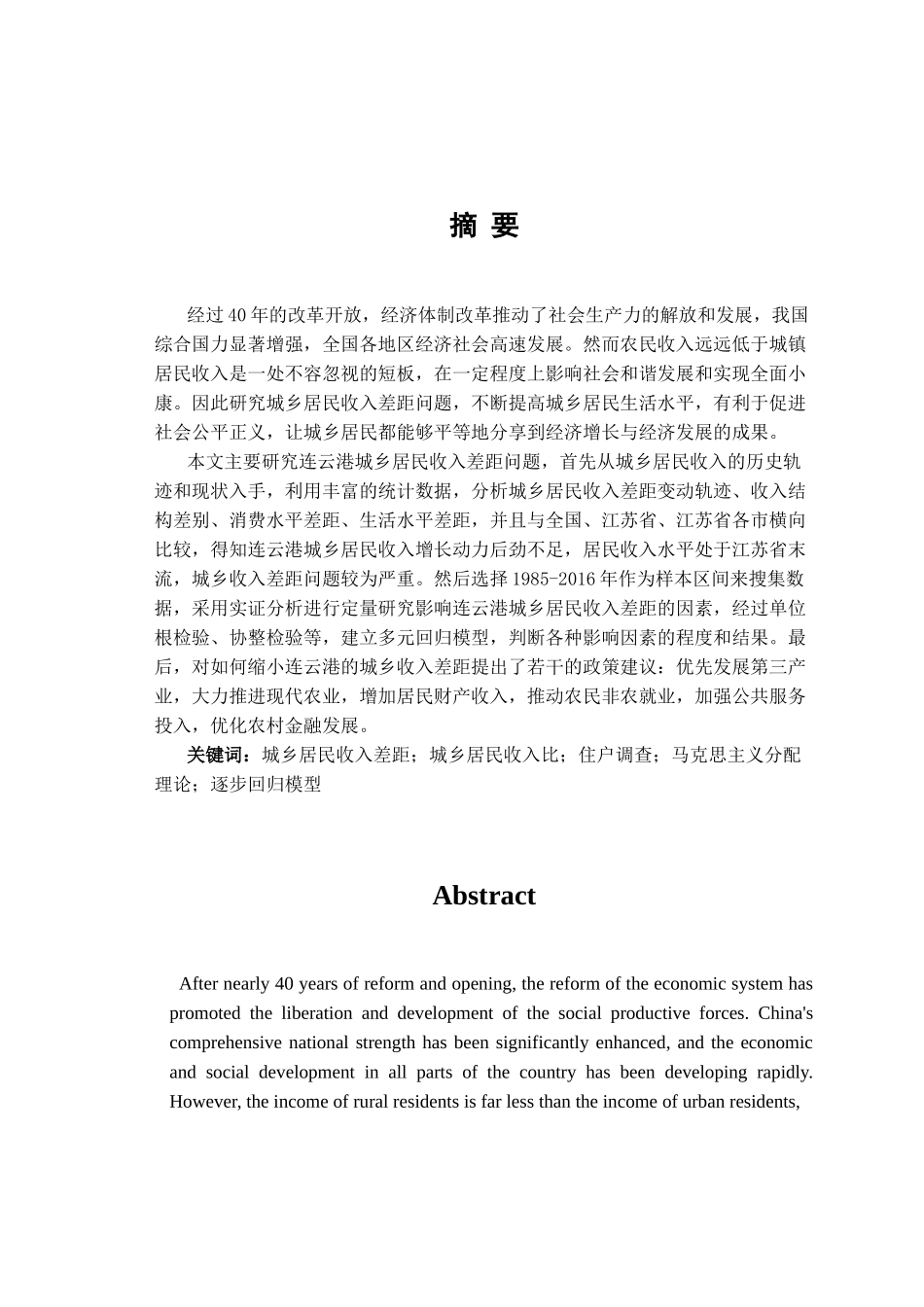 摘 要

经过40年的改革开放，经济体制改革推动了社会生产力的解放和发展，我国综合国力显著增强，全国各地区经济社会高速发展。然而农民收入远远低于城镇居民收入是一处不容忽视的短板，在一定程度上影响社会和谐发展和实现全面小康。因此研究城乡居民收入差距问题，不断提高城乡居民生活水平，有利于促进社会公平正义，让城乡居民都能够平等地分享到经济增长与经济发展的成果。

本文主要研究连云港城乡居民收入差距问题，首先从城乡居民收入的历史轨迹和现状入手，利用丰富的统计数据，分析城乡居民收入差距变动轨迹、收入结构差别、消费水平差距、生活水平差距，并且与全国、江苏省、江苏省各市横向比较，得知连云港城乡居民收入增长动力后劲不足，居民收入水平处于江苏省末流，城乡收入差距问题较为严重。然后选择1985-2016年作为样本区间来搜集数据，采用实证分析进行定量研究影响连云港城乡居民收入差距的因素，经过单位根检验、协整检验等，建立多元回归模型，判断各种影响因素的程度和结果。最后，对如何缩小连云港的城乡收入差距提出了若干的政策建议：优先发展第三产业，大力推进现代农业，增加居民财产收入，推动农民非农就业，加强公共服务投入，优化农村金融发展。

关键词：城乡居民收入差距；城乡居民收入比；住户调查；马克思主义分配理论；逐步回归模型

Abstract

After nearly 40 years of reform and opening, the reform of the economic system has promoted the liberation and development of the social productive forces. China's comprehensive national strength has been significantly enhanced, and the economic and social development in all parts of the country has been developing rapidly. However, the income of rural residents is far less than the income of urban residents,